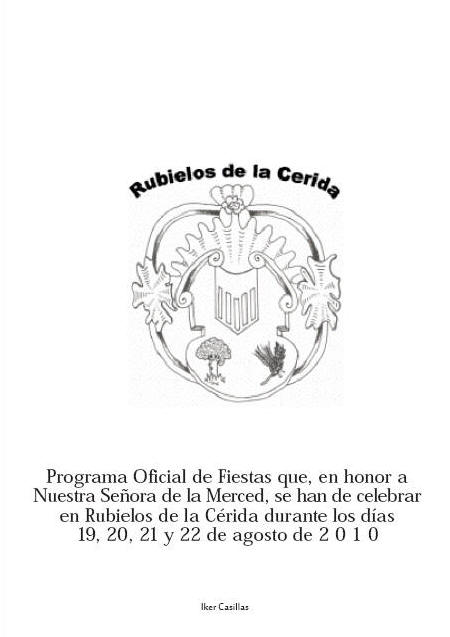 Rubielos de la Cerida

Programa Oficial de Fiestas que, en honor a Nuestra Señora de la Merced, se han de celebrar en Rubielos de la Cérida durante los días 19, 20, 21 y 22 de agosto de 2 0 1 0

Iker Casillas